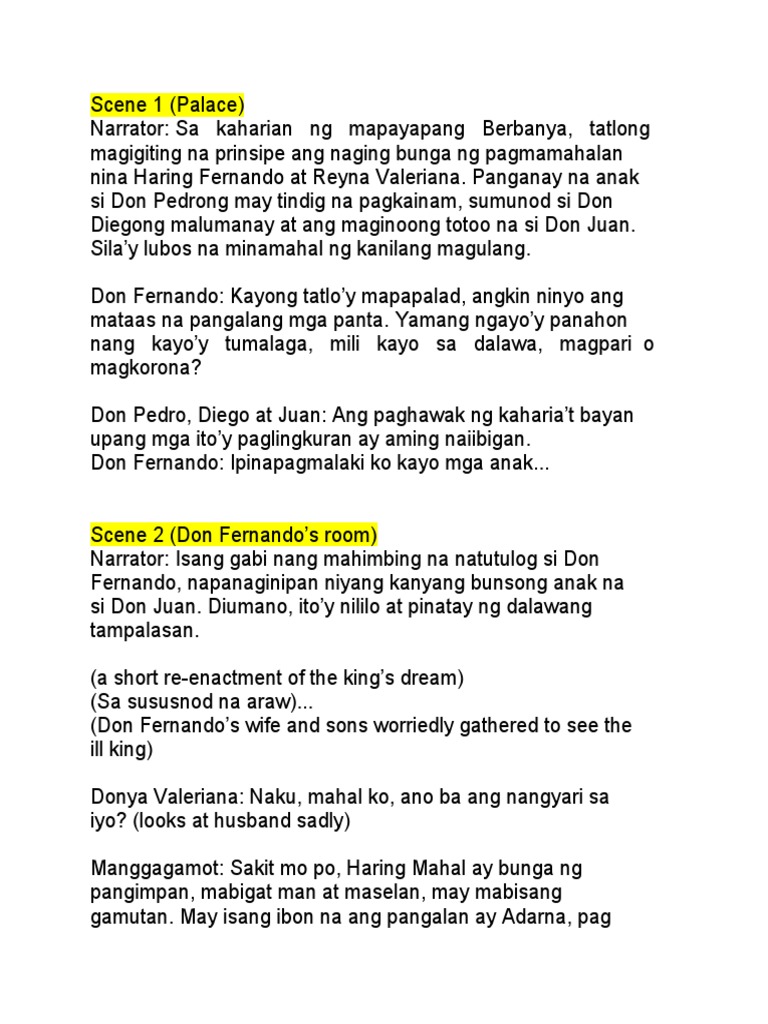 Scene 1 (Palace)
Narrator: Sa kaharian ng mapayapang Berbanya, tatlong magigiting na prinsipe ang naging bunga ng pagmamahalan nina Haring Fernando at Reyna Valeriana. Panganay na anak si Don Pedrong may tindig na pagkainam, sumunod si Don Diegong malumanay at ang maginoong totoo na si Don Juan. Sila'y lubos na minamahal ng kanilang magulang.

Don Fernando: Kayong tatlo'y mapapalad, angkin ninyo ang mataas na pangalang mga panta. Yamang ngayo'y panahon nang kayo'y tumalaga, mili kayo sa dalawa, magpari o magkorona?

Don Pedro, Diego at Juan: Ang paghawak ng kaharia't bayan upang mga ito'y paglingkuran ay aming naiibigan.
Don Fernando: Ipinapagmalaki ko kayo mga anak...

Scene 2 (Don Fernando's room)
Narrator: Isang gabi nang mahimbing na natutulog si Don Fernando, napanaginipan niyang kanyang bunsong anak na si Don Juan. Diumano, ito'y nililo at pinatay ng dalawang tampalasan.

(a short re-enactment of the king's dream)
(Sa sususnod na araw)...
(Don Fernando's wife and sons worriedly gathered to see the ill king)

Donya Valeriana: Naku, mahal ko, ano ba ang nangyari sa iyo? (looks at husband sadly)

Manggagamot: Sakit mo po, Haring Mahal ay bunga ng pangimpan, mabigat man at maselan, may mabisang gamutan. May isang ibon na ang pangalan ay Adarna, pag